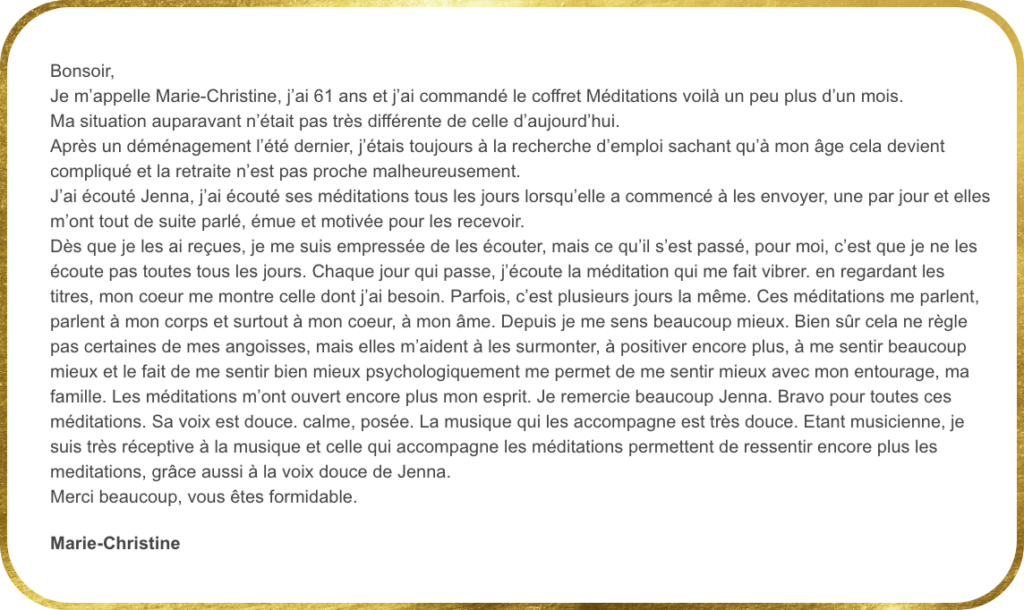 Bonsoir,
Je m'appelle Marie-Christine, j'ai 61 ans et j'ai commandé le coffret Méditations voilà un peu plus d'un mois.
Ma situation auparavant n'était pas très différente de celle d'aujourd'hui.
Après un déménagement l'été dernier, j'étais toujours à la recherche d'emploi sachant qu'à mon âge cela devient compliqué et la retraite n'est pas proche malheureusement.
J'ai écouté Jenna, j'ai écouté ses méditations tous les jours lorsqu'elle a commencé à les envoyer, une par jour et elles m'ont tout de suite parlé, émue et motivée pour les recevoir.
Dès que je les ai reçues, je me suis empressée de les écouter, mais ce qu'il s'est passé, pour moi, c'est que je ne les écoute pas toutes tous les jours. Chaque jour qui passe, j'écoute la méditation qui me fait vibrer. en regardant les titres, mon coeur me montre celle dont j'ai besoin. Parfois, c'est plusieurs jours la même. Ces méditations me parlent, parlent à mon corps et surtout à mon coeur, à mon âme. Depuis je me sens beaucoup mieux. Bien sûr cela ne règle pas certaines de mes angoisses, mais elles m'aident à les surmonter, à positiver encore plus, à me sentir beaucoup mieux et le fait de me sentir bien mieux psychologiquement me permet de me sentir mieux avec mon entourage, ma famille. Les méditations m'ont ouvert encore plus mon esprit. Je remercie beaucoup Jenna. Bravo pour toutes ces méditations. Sa voix est douce. calme, posée. La musique qui les accompagne est très douce. Etant musicienne, je suis très réceptive à la musique et celle qui accompagne les méditations permettent de ressentir encore plus les meditations, grâce aussi à la voix douce de Jenna.
Merci beaucoup, vous êtes formidable.

Marie-Christine